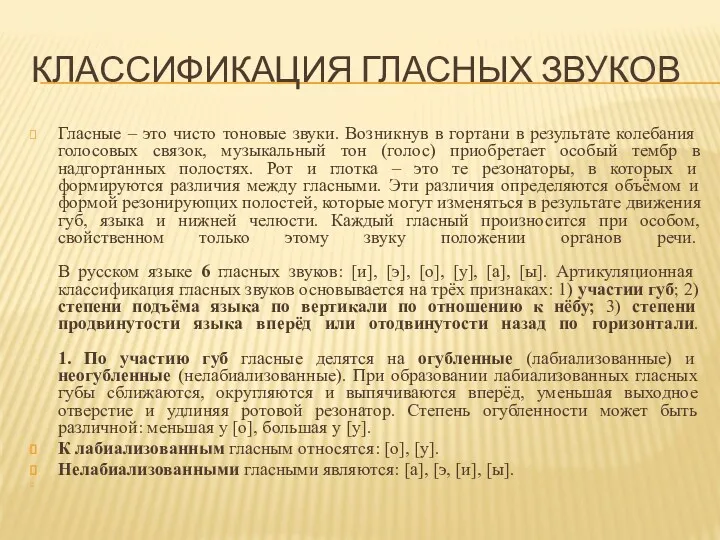 КЛАССИФИКАЦИЯ ГЛАСНЫХ ЗВУКОВ

Гласные – это чисто тоновые звуки. Возникнув в гортани в результате колебания голосовых связок, музыкальный тон (голос) приобретает особый тембр в надгортанных полостях. Рот и глотка – это те резонаторы, в которых и формируются различия между гласными. Эти различия определяются объёмом и формой резонирующих полостей, которые могут изменяться в результате движения губ, языка и нижней челюсти. Каждый гласный произносится при особом, свойственном только этому звуку положении органов речи.

В русском языке 6 гласных звуков: [и], [э], [о], [у], [а], [ы]. Артикуляционная классификация гласных звуков основывается на трёх признаках: 1) участии губ; 2) степени подъёма языка по вертикали по отношению к нёбу; 3) степени продвинутости языка вперёд или отодвинутости назад по горизонтали.

1. По участию губ гласные делятся на огубленные (лабиализованные) и неогубленные (нелабиализованные). При образовании лабиализованных гласных губы сближаются, округляются и выпячиваются вперёд, уменьшая выходное отверстие и удлиняя ротовой резонатор. Степень огубленности может быть различной: меньшая у [о], большая у [у].

К лабиализованным гласным относятся: [о], [у].

Нелабиализованными гласными являются: [а], [э, [и], [ы].